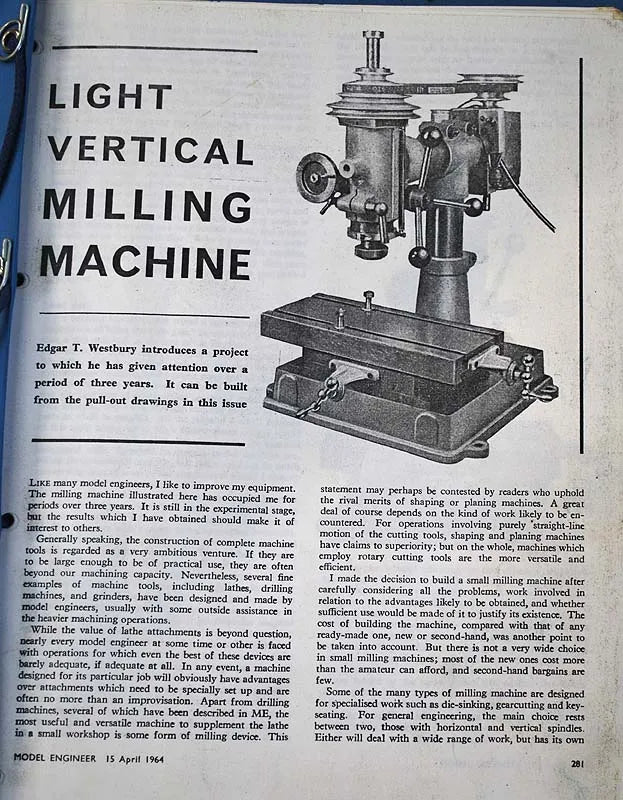 LIGHT VERTICAL MILLING MACHINE

Edgar T. Westbury introduces a project to which he has given attention over a period of three years. It can be built from the pull-out drawings in this issue

LIKE many model engineers, I like to improve my equipment. The milling machine illustrated here has occupied me for periods over three years. It is still in the experimental stage, but the results which I have obtained should make it of interest to others.

Generally speaking, the construction of complete machine tools is regarded as a very ambitious venture. If they are to be large enough to be of practical use, they are often beyond our machining capacity. Nevertheless, several fine examples of machine tools, including lathes, drilling machines, and grinders, have been designed and made by model engineers, usually with some outside assistance in the heavier machining operations.

While the value of lathe attachments is beyond question, nearly every model engineer at some time or other is faced with operations for which even the best of these devices are barely adequate, if adequate at all. In any event, a machine designed for its particular job will obviously have advantages over attachments which need to be specially set up and are often no more than an improvisation. Apart from drilling machines, several of which have been described in ME, the most useful and versatile machine to supplement the lathe in a small workshop is some form of milling device. This statement may perhaps be contested by readers who uphold the rival merits of shaping or planing machines. A great deal of course depends on the kind of work likely to be encountered. For operations involving purely straight-line motion of the cutting tools, shaping and planing machines have claims to superiority; but on the whole, machines which employ rotary cutting tools are the more versatile and efficient.

I made the decision to build a small milling machine after carefully considering all the problems, work involved in relation to the advantages likely to be obtained, and whether sufficient use would be made of it to justify its existence. The cost of building the machine, compared with that of any ready-made one, new or second-hand, was another point to be taken into account. But there is not a very wide choice in small milling machines; most of the new ones cost more than the amateur can afford, and second-hand bargains are few.

Some of the many types of milling machine are designed for specialised work such as die-sinking, gearcutting and keyseating. For general engineering, the main choice rests between two, those with horizontal and vertical spindles. Either will deal with a wide range of work, but has its own

MODEL ENGINEER 15 April 1964

281